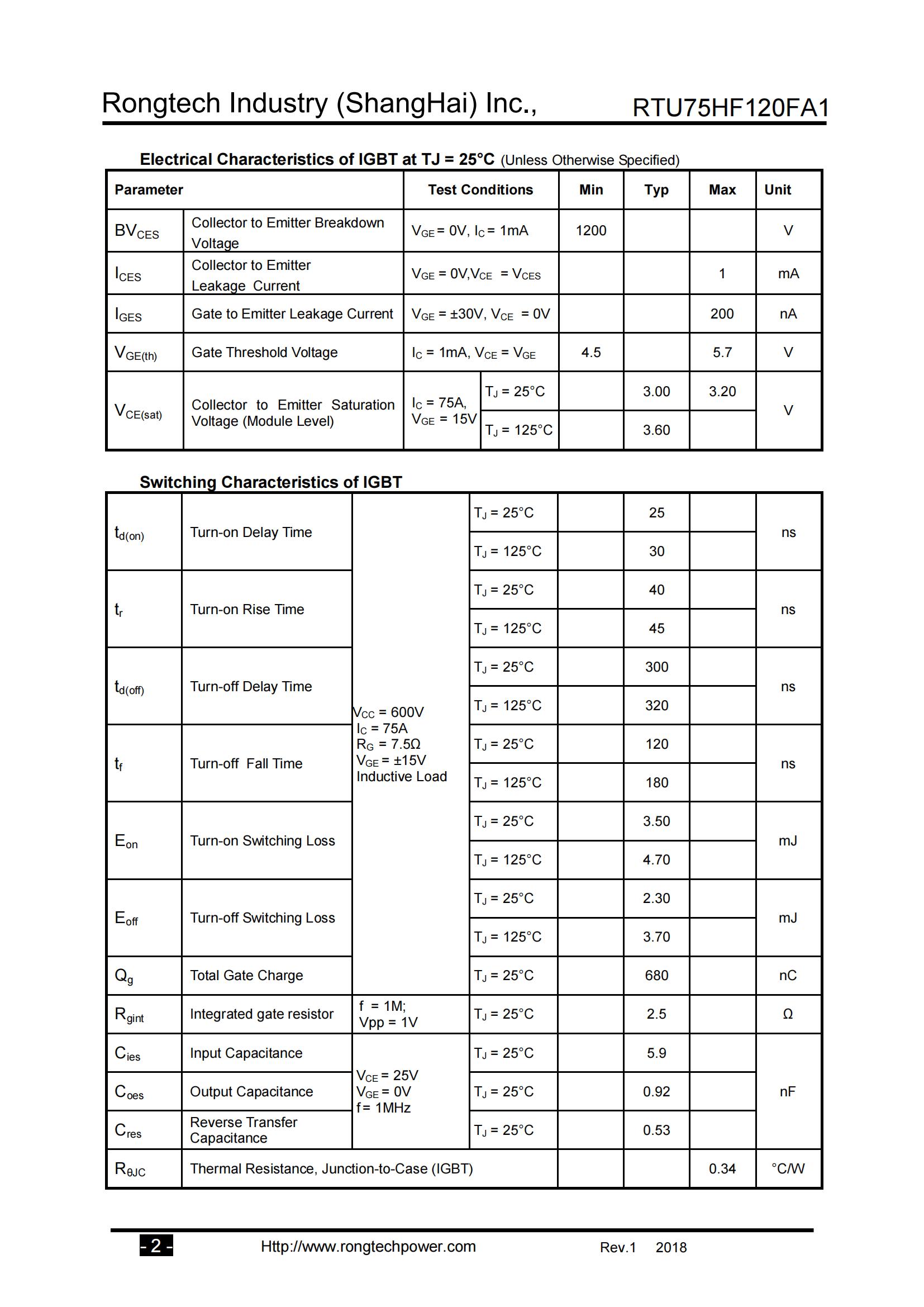 Rongtech Industry (ShangHai) Inc., RTU75HF120FA1

Electrical Characteristics of IGBT at TJ = 25°C (Unless Otherwise Specified)

| Parameter | | Test Conditions | | Min | Typ | Max | Unit |
|---|---|---|---|---|---|---|---|
| $BV_{CES}$ | Collector to Emitter Breakdown Voltage | $V_{GE}$ = 0V, $I_C$ = 1mA | | 1200 | | | V |
| $I_{CES}$ | Collector to Emitter Leakage Current | $V_{GE}$ = 0V,$V_{CE}$ = $V_{CES}$ | | | | 1 | mA |
| $I_{GES}$ | Gate to Emitter Leakage Current | $V_{GE}$ = ±30V, $V_{CE}$ = 0V | | | | 200 | nA |
| $V_{GE(th)}$ | Gate Threshold Voltage | $I_C$ = 1mA, $V_{CE}$ = $V_{GE}$ | | 4.5 | | 5.7 | V |
| $V_{CE(sat)}$ | Collector to Emitter Saturation Voltage (Module Level) | $I_C$ = 75A, $V_{GE}$ = 15V | $T_J$ = 25°C | | 3.00 | 3.20 | V |
| | | | $T_J$ = 125°C | | 3.60 | | |

Switching Characteristics of IGBT

| | | | | | | | |
|---|---|---|---|---|---|---|---|
| $t_{d(on)}$ | Turn-on Delay Time | $V_{CC}$ = 600V $I_C$ = 75A $R_G$ = 7.5Ω $V_{GE}$ = ±15V Inductive Load | $T_J$ = 25°C | | 25 | | ns |
| | | | $T_J$ = 125°C | | 30 | | |
| $t_r$ | Turn-on Rise Time | | $T_J$ = 25°C | | 40 | | ns |
| | | | $T_J$ = 125°C | | 45 | | |
| $t_{d(off)}$ | Turn-off Delay Time | | $T_J$ = 25°C | | 300 | | ns |
| | | | $T_J$ = 125°C | | 320 | | |
| $t_f$ | Turn-off Fall Time | | $T_J$ = 25°C | | 120 | | ns |
| | | | $T_J$ = 125°C | | 180 | | |
| $E_{on}$ | Turn-on Switching Loss | | $T_J$ = 25°C | | 3.50 | | mJ |
| | | | $T_J$ = 125°C | | 4.70 | | |
| $E_{off}$ | Turn-off Switching Loss | | $T_J$ = 25°C | | 2.30 | | mJ |
| | | | $T_J$ = 125°C | | 3.70 | | |
| $Q_g$ | Total Gate Charge | | $T_J$ = 25°C | | 680 | | nC |
| $R_{gint}$ | Integrated gate resistor | f = 1M; Vpp = 1V | $T_J$ = 25°C | | 2.5 | | Ω |
| $C_{ies}$ | Input Capacitance | $V_{CE}$ = 25V $V_{GE}$ = 0V f= 1MHz | $T_J$ = 25°C | | 5.9 | | nF |
| $C_{oes}$ | Output Capacitance | | $T_J$ = 25°C | | 0.92 | | |
| $C_{res}$ | Reverse Transfer Capacitance | | $T_J$ = 25°C | | 0.53 | | |
| $R_{θJC}$ | Thermal Resistance, Junction-to-Case (IGBT) | | | | | 0.34 | °C/W |

- 2 - Http://www.rongtechpower.com Rev.1 2018